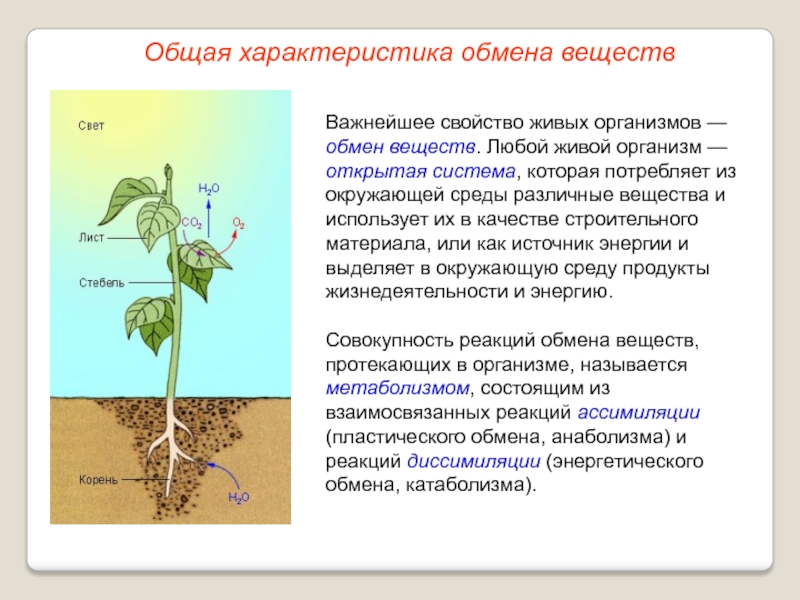 Общая характеристика обмена веществ

Свет

$H_2O$

$CO_2$

$O_2$

Лист

Стебель

Корень

$H_2O$

Важнейшее свойство живых организмов — обмен веществ. Любой живой организм — открытая система, которая потребляет из окружающей среды различные вещества и использует их в качестве строительного материала, или как источник энергии и выделяет в окружающую среду продукты жизнедеятельности и энергию.

Совокупность реакций обмена веществ, протекающих в организме, называется метаболизмом, состоящим из взаимосвязанных реакций ассимиляции (пластического обмена, анаболизма) и реакций диссимиляции (энергетического обмена, катаболизма).